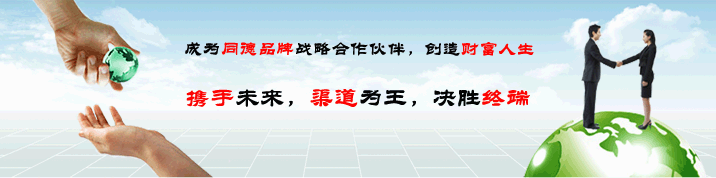 成为同德品牌战略合作伙伴，创造财富人生

携手未来，渠道为王，决胜终端